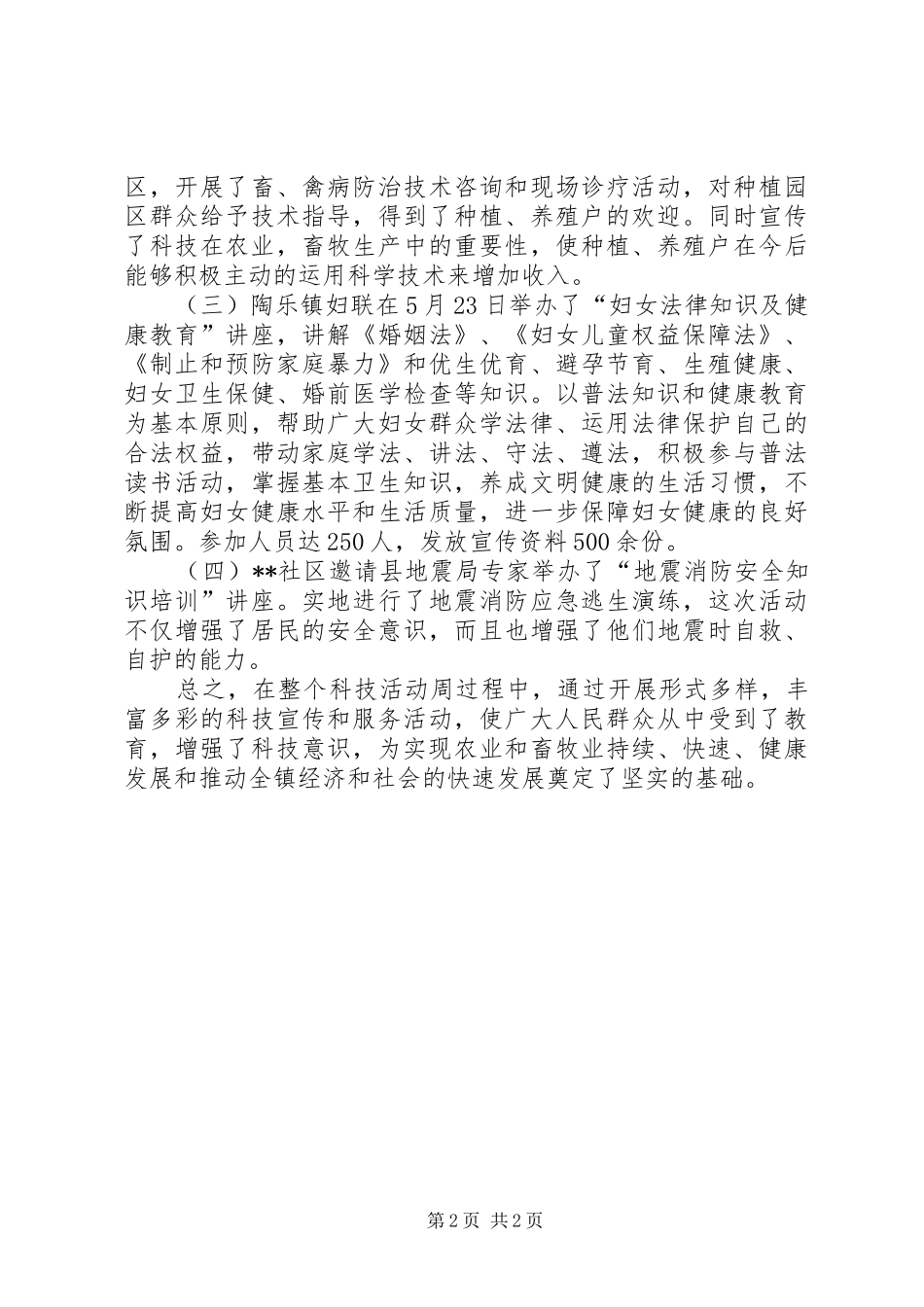 区，开展了畜、禽病防治技术咨询和现场诊疗活动，对种植园区群众给予技术指导，得到了种植、养殖户的欢迎。同时宣传了科技在农业，畜牧生产中的重要性，使种植、养殖户在今后能够积极主动的运用科学技术来增加收入。

（三）陶乐镇妇联在5月23日举办了“妇女法律知识及健康教育”讲座，讲解《婚姻法》、《妇女儿童权益保障法》、《制止和预防家庭暴力》和优生优育、避孕节育、生殖健康、妇女卫生保健、婚前医学检查等知识。以普法知识和健康教育为基本原则，帮助广大妇女群众学法律、运用法律保护自己的合法权益，带动家庭学法、讲法、守法、遵法，积极参与普法读书活动，掌握基本卫生知识，养成文明健康的生活习惯，不断提高妇女健康水平和生活质量，进一步保障妇女健康的良好氛围。参加人员达250人，发放宣传资料500余份。

（四）**社区邀请县地震局专家举办了“地震消防安全知识培训”讲座。实地进行了地震消防应急逃生演练，这次活动不仅增强了居民的安全意识，而且也增强了他们地震时自救、自护的能力。

总之，在整个科技活动周过程中，通过开展形式多样，丰富多彩的科技宣传和服务活动，使广大人民群众从中受到了教育，增强了科技意识，为实现农业和畜牧业持续、快速、健康发展和推动全镇经济和社会的快速发展奠定了坚实的基础。

第2页 共2页